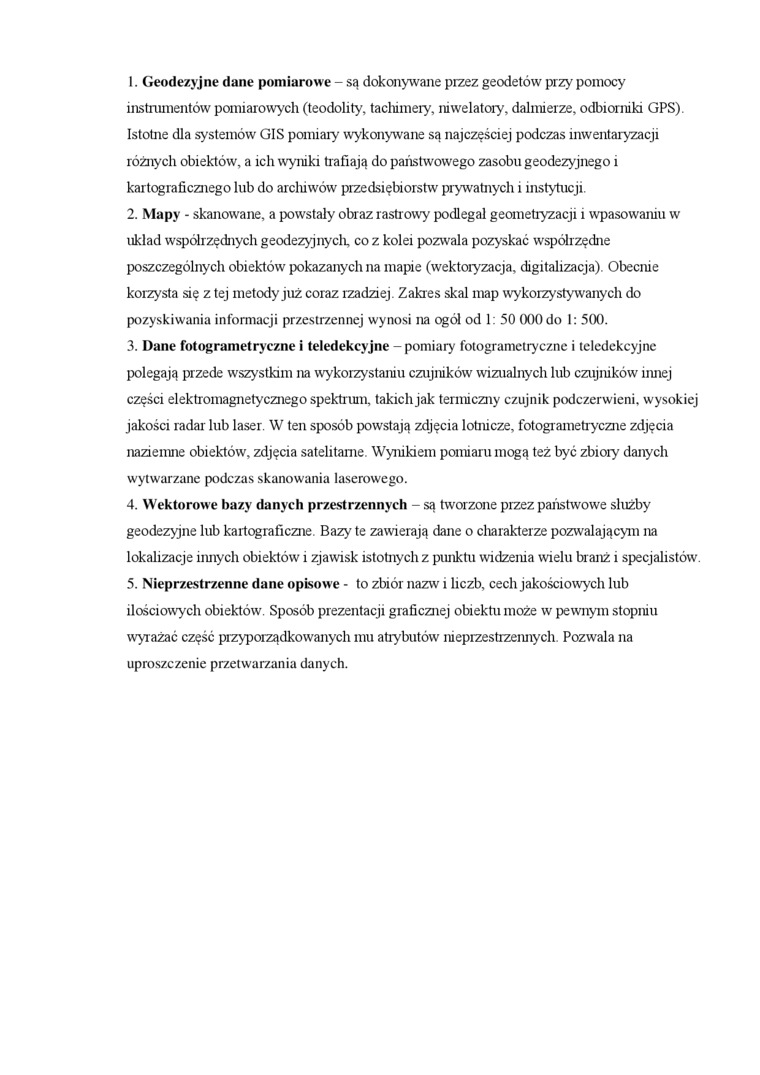 1. Geodezyjne dane pomiarowe – są dokonywane przez geodetów przy pomocy instrumentów pomiarowych (teodolity, tachimery, niwelatory, dalmierze, odbiorniki GPS). Istotne dla systemów GIS pomiary wykonywane są najczęściej podczas inwentaryzacji różnych obiektów, a ich wyniki trafiają do państwowego zasobu geodezyjnego i kartograficznego lub do archiwów przedsiębiorstw prywatnych i instytucji.
2. Mapy - skanowane, a powstały obraz rastrowy podlegał geometryzacji i wpasowaniu w układ współrzędnych geodezyjnych, co z kolei pozwala pozyskać współrzędne poszczególnych obiektów pokazanych na mapie (wektoryzacja, digitalizacja). Obecnie korzysta się z tej metody już coraz rzadziej. Zakres skal map wykorzystywanych do pozyskiwania informacji przestrzennej wynosi na ogół od 1: 50 000 do 1: 500.
3. Dane fotogrametryczne i teledekcyjne – pomiary fotogrametryczne i teledekcyjne polegają przede wszystkim na wykorzystaniu czujników wizualnych lub czujników innej części elektromagnetycznego spektrum, takich jak termiczny czujnik podczerwieni, wysokiej jakości radar lub laser. W ten sposób powstają zdjęcia lotnicze, fotogrametryczne zdjęcia naziemne obiektów, zdjęcia satelitarne. Wynikiem pomiaru mogą też być zbiory danych wytwarzane podczas skanowania laserowego.
4. Wektorowe bazy danych przestrzennych – są tworzone przez państwowe służby geodezyjne lub kartograficzne. Bazy te zawierają dane o charakterze pozwalającym na lokalizacje innych obiektów i zjawisk istotnych z punktu widzenia wielu branż i specjalistów.
5. Nieprzestrzenne dane opisowe - to zbiór nazw i liczb, cech jakościowych lub ilościowych obiektów. Sposób prezentacji graficznej obiektu może w pewnym stopniu wyrażać część przyporządkowanych mu atrybutów nieprzestrzennych. Pozwala na uproszczenie przetwarzania danych.